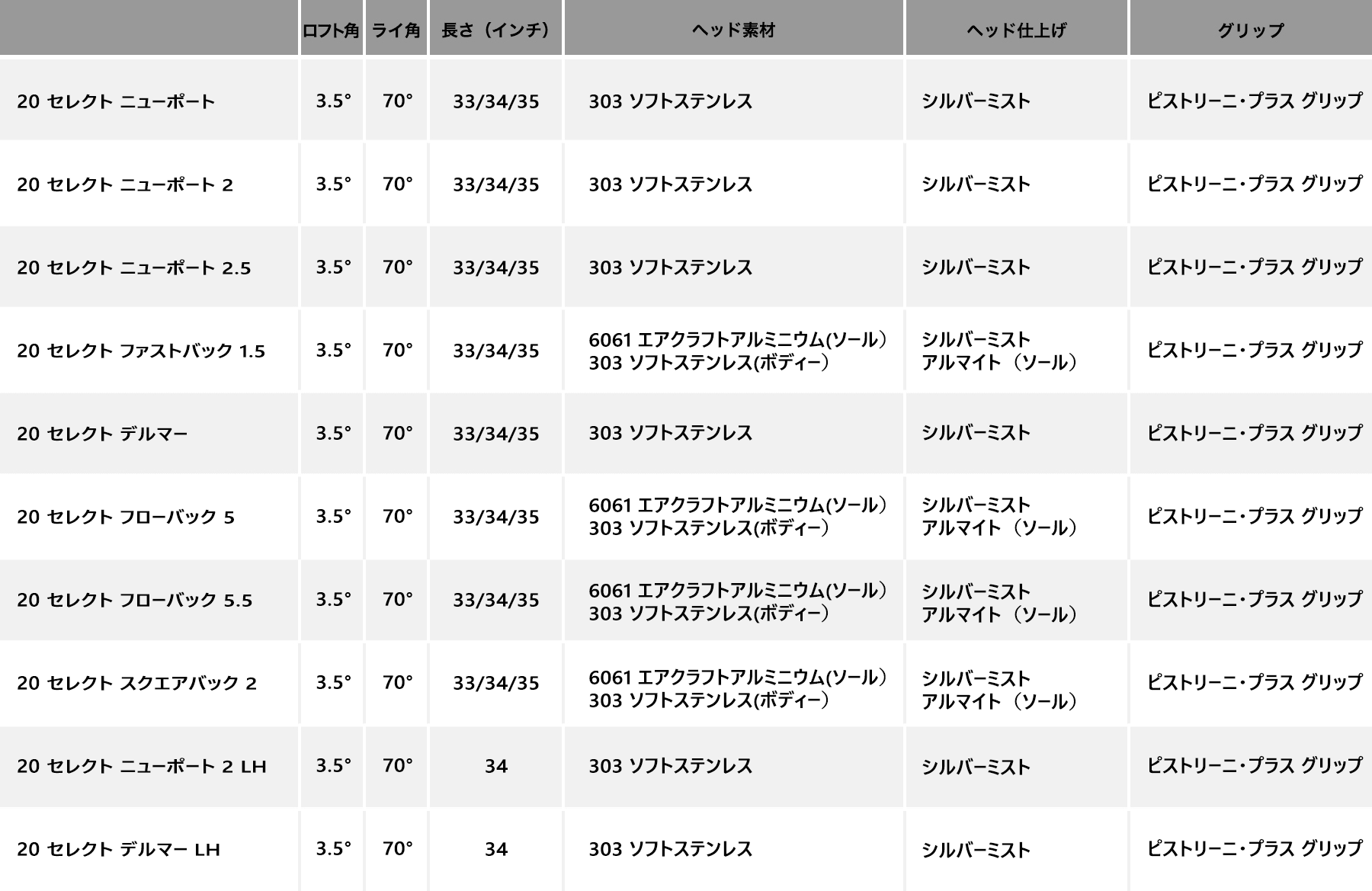 |  | ロフト角 | ライ角 | 長さ（インチ） | ヘッド素材 | ヘッド仕上げ | グリップ |
|---|---|---|---|---|---|---|
| 20 セレクト ニューポート | 3.5° | 70° | 33/34/35 | 303 ソフトステンレス | シルバーミスト | ピストリーニ・プラス グリップ |
| 20 セレクト ニューポート 2 | 3.5° | 70° | 33/34/35 | 303 ソフトステンレス | シルバーミスト | ピストリーニ・プラス グリップ |
| 20 セレクト ニューポート 2.5 | 3.5° | 70° | 33/34/35 | 303 ソフトステンレス | シルバーミスト | ピストリーニ・プラス グリップ |
| 20 セレクト ファストバック 1.5 | 3.5° | 70° | 33/34/35 | 6061 エアクラフトアルミニウム(ソール） 303 ソフトステンレス(ボディー） | シルバーミスト アルマイト（ソール） | ピストリーニ・プラス グリップ |
| 20 セレクト デルマー | 3.5° | 70° | 33/34/35 | 303 ソフトステンレス | シルバーミスト | ピストリーニ・プラス グリップ |
| 20 セレクト フローバック 5 | 3.5° | 70° | 33/34/35 | 6061 エアクラフトアルミニウム(ソール） 303 ソフトステンレス(ボディー） | シルバーミスト アルマイト（ソール） | ピストリーニ・プラス グリップ |
| 20 セレクト フローバック 5.5 | 3.5° | 70° | 33/34/35 | 6061 エアクラフトアルミニウム(ソール） 303 ソフトステンレス(ボディー） | シルバーミスト アルマイト（ソール） | ピストリーニ・プラス グリップ |
| 20 セレクト スクエアバック 2 | 3.5° | 70° | 33/34/35 | 6061 エアクラフトアルミニウム(ソール） 303 ソフトステンレス(ボディー） | シルバーミスト アルマイト（ソール） | ピストリーニ・プラス グリップ |
| 20 セレクト ニューポート 2 LH | 3.5° | 70° | 34 | 303 ソフトステンレス | シルバーミスト | ピストリーニ・プラス グリップ |
| 20 セレクト デルマー LH | 3.5° | 70° | 34 | 303 ソフトステンレス | シルバーミスト | ピストリーニ・プラス グリップ |